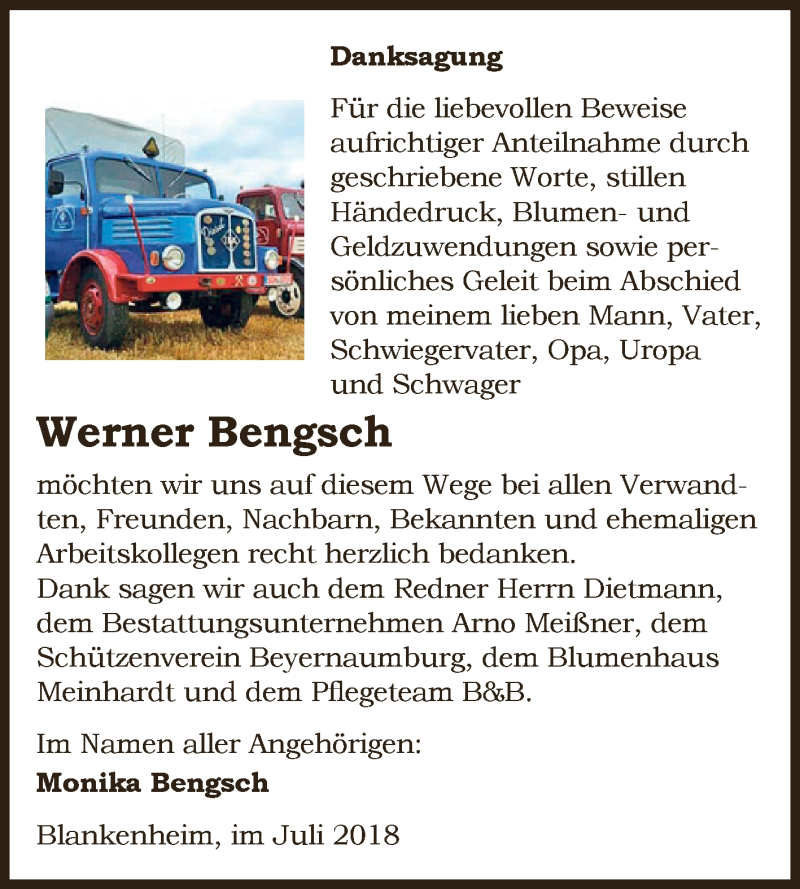 Danksagung

Für die liebevollen Beweise aufrichtiger Anteilnahme durch geschriebene Worte, stillen Händedruck, Blumen- und Geldzuwendungen sowie persönliches Geleit beim Abschied von meinem lieben Mann, Vater, Schwiegervater, Opa, Uropa und Schwager

Werner Bengsch

möchten wir uns auf diesem Wege bei allen Verwandten, Freunden, Nachbarn, Bekannten und ehemaligen Arbeitskollegen recht herzlich bedanken.
Dank sagen wir auch dem Redner Herrn Dietmann, dem Bestattungsunternehmen Arno Meißner, dem Schützenverein Beyernaumburg, dem Blumenhaus Meinhardt und dem Pflegeteam B&B.

Im Namen aller Angehörigen:
Monika Bengsch

Blankenheim, im Juli 2018